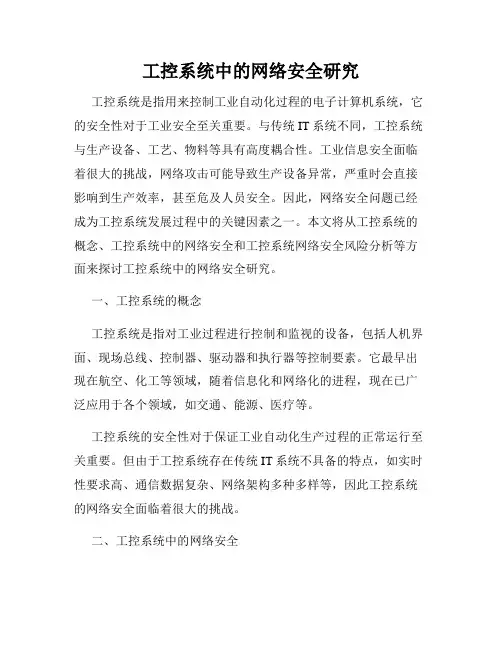 工控系统中的网络安全研究

工控系统是指用来控制工业自动化过程的电子计算机系统，它的安全性对于工业安全至关重要。与传统 IT 系统不同，工控系统与生产设备、工艺、物料等具有高度耦合性。工业信息安全面临着很大的挑战，网络攻击可能导致生产设备异常，严重时会直接影响到生产效率，甚至危及人员安全。因此，网络安全问题已经成为工控系统发展过程中的关键因素之一。本文将从工控系统的概念、工控系统中的网络安全和工控系统网络安全风险分析等方面来探讨工控系统中的网络安全研究。

一、工控系统的概念

工控系统是指对工业过程进行控制和监视的设备，包括人机界面、现场总线、控制器、驱动器和执行器等控制要素。它最早出现在航空、化工等领域，随着信息化和网络化的进程，现在已广泛应用于各个领域，如交通、能源、医疗等。

工控系统的安全性对于保证工业自动化生产过程的正常运行至关重要。但由于工控系统存在传统 IT 系统不具备的特点，如实时性要求高、通信数据复杂、网络架构多种多样等，因此工控系统的网络安全面临着很大的挑战。

二、工控系统中的网络安全